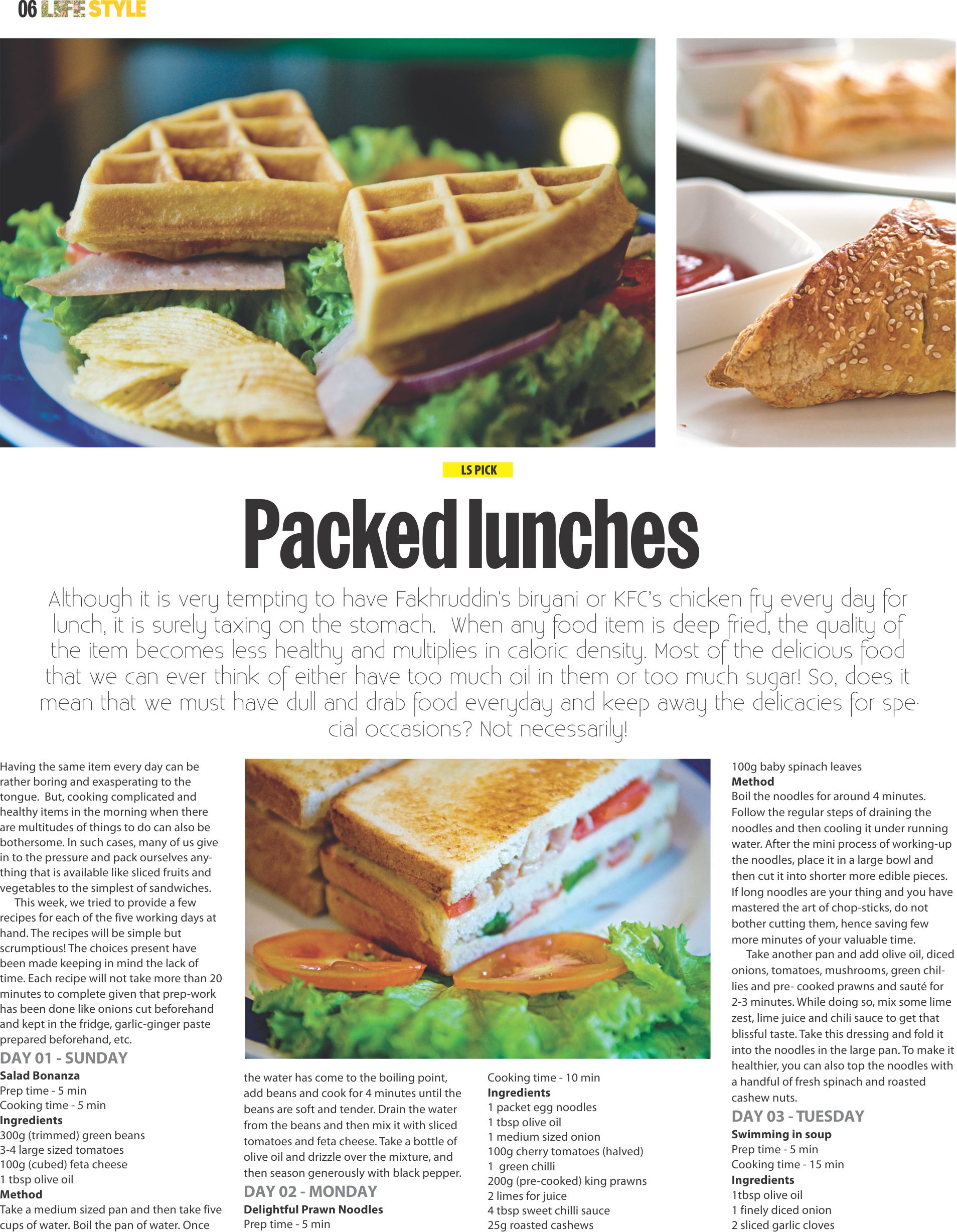 06 LIFE STYLE

LS PICK

Packed lunches

Although it is very tempting to have Fakhruddin's biryani or KFC's chicken fry every day for lunch, it is surely taxing on the stomach. When any food item is deep fried, the quality of the item becomes less healthy and multiplies in caloric density. Most of the delicious food that we can ever think of either have too much oil in them or too much sugar! So, does it mean that we must have dull and drab food everyday and keep away the delicacies for special occasions? Not necessarily!

Having the same item every day can be rather boring and exasperating to the tongue. But, cooking complicated and healthy items in the morning when there are multitudes of things to do can also be bothersome. In such cases, many of us give in to the pressure and pack ourselves anything that is available like sliced fruits and vegetables to the simplest of sandwiches.

This week, we tried to provide a few recipes for each of the five working days at hand. The recipes will be simple but scrumptious! The choices present have been made keeping in mind the lack of time. Each recipe will not take more than 20 minutes to complete given that prep-work has been done like onions cut beforehand and kept in the fridge, garlic-ginger paste prepared beforehand, etc.

DAY 01 - SUNDAY

Salad Bonanza
Prep time - 5 min
Cooking time - 5 min
Ingredients
300g (trimmed) green beans
3-4 large sized tomatoes
100g (cubed) feta cheese
1 tbsp olive oil
Method
Take a medium sized pan and then take five cups of water. Boil the pan of water. Once the water has come to the boiling point, add beans and cook for 4 minutes until the beans are soft and tender. Drain the water from the beans and then mix it with sliced tomatoes and feta cheese. Take a bottle of olive oil and drizzle over the mixture, and then season generously with black pepper.

DAY 02 - MONDAY

Delightful Prawn Noodles
Prep time - 5 min
Cooking time - 10 min
Ingredients
1 packet egg noodles
1 tbsp olive oil
1 medium sized onion
100g cherry tomatoes (halved)
1 green chilli
200g (pre-cooked) king prawns
2 limes for juice
4 tbsp sweet chilli sauce
25g roasted cashews
100g baby spinach leaves
Method
Boil the noodles for around 4 minutes. Follow the regular steps of draining the noodles and then cooling it under running water. After the mini process of working-up the noodles, place it in a large bowl and then cut it into shorter more edible pieces. If long noodles are your thing and you have mastered the art of chop-sticks, do not bother cutting them, hence saving few more minutes of your valuable time.

Take another pan and add olive oil, diced onions, tomatoes, mushrooms, green chillies and pre- cooked prawns and sauté for 2-3 minutes. While doing so, mix some lime zest, lime juice and chili sauce to get that blissful taste. Take this dressing and fold it into the noodles in the large pan. To make it healthier, you can also top the noodles with a handful of fresh spinach and roasted cashew nuts.

DAY 03 - TUESDAY

Swimming in soup
Prep time - 5 min
Cooking time - 15 min
Ingredients
1tbsp olive oil
1 finely diced onion
2 sliced garlic cloves